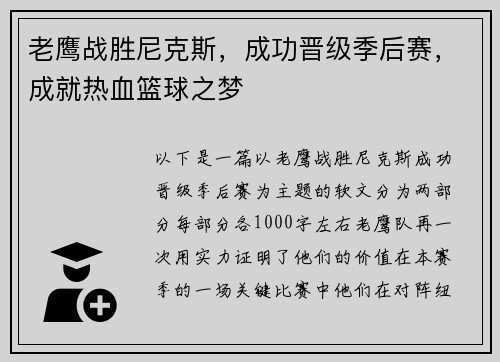 老鹰战胜尼克斯，成功晋级季后赛，成就热血篮球之梦

以下是一篇以老鹰战胜尼克斯成功晋级季后赛为主题的软文分为两部分每部分各1000字左右老鹰队再一次用实力证明了他们的价值在本赛季的一场关键比赛中他们在对阵纽